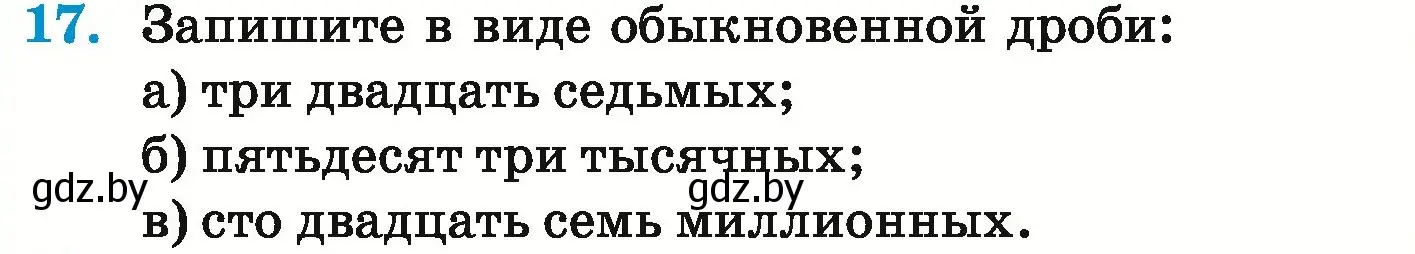 17. Запишите в виде обыкновенной дроби:
а) три двадцать седьмых;
б) пятьдесят три тысячных;
gdz.by gdz.by
в) сто двадцать семь миллионных.